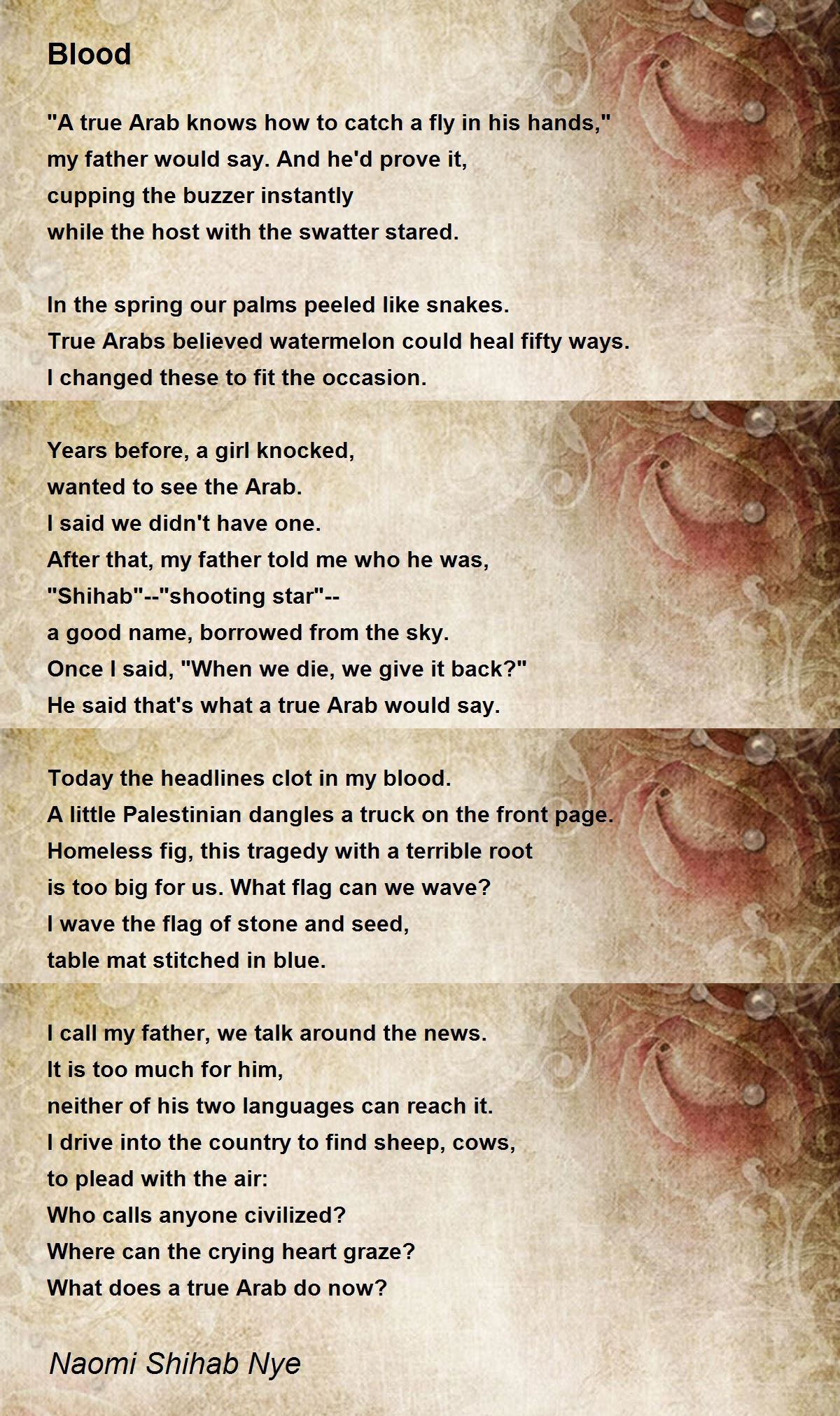 Blood

"A true Arab knows how to catch a fly in his hands,"
my father would say. And he'd prove it,
cupping the buzzer instantly
while the host with the swatter stared.

In the spring our palms peeled like snakes.
True Arabs believed watermelon could heal fifty ways.
I changed these to fit the occasion.

Years before, a girl knocked,
wanted to see the Arab.
I said we didn't have one.
After that, my father told me who he was,
"Shihab"--"shooting star"--
a good name, borrowed from the sky.
Once I said, "When we die, we give it back?"
He said that's what a true Arab would say.

Today the headlines clot in my blood.
A little Palestinian dangles a truck on the front page.
Homeless fig, this tragedy with a terrible root
is too big for us. What flag can we wave?
I wave the flag of stone and seed,
table mat stitched in blue.

I call my father, we talk around the news.
It is too much for him,
neither of his two languages can reach it.
I drive into the country to find sheep, cows,
to plead with the air:
Who calls anyone civilized?
Where can the crying heart graze?
What does a true Arab do now?

Naomi Shihab Nye